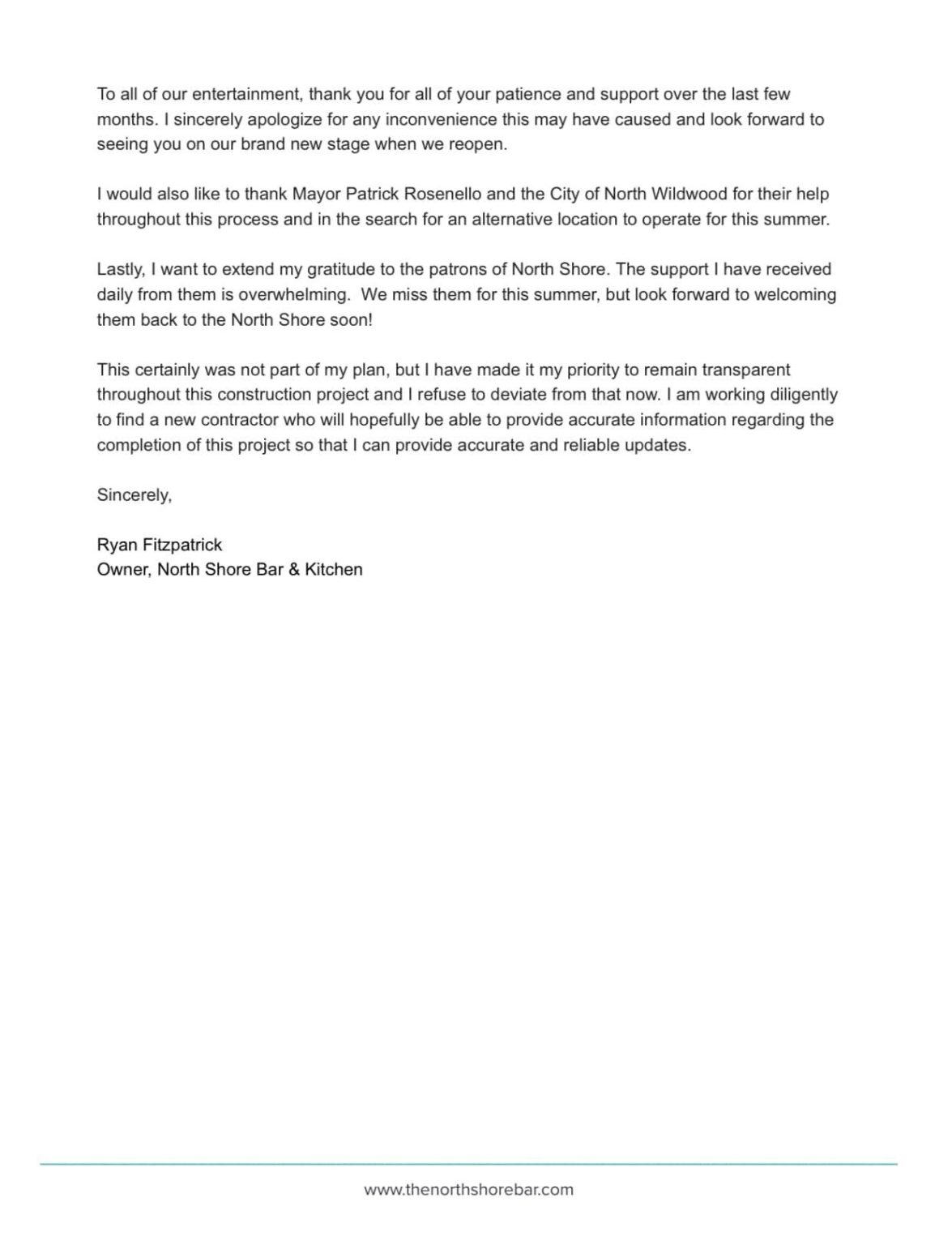 To all of our entertainment, thank you for all of your patience and support over the last few months. I sincerely apologize for any inconvenience this may have caused and look forward to seeing you on our brand new stage when we reopen.

I would also like to thank Mayor Patrick Rosenello and the City of North Wildwood for their help throughout this process and in the search for an alternative location to operate for this summer.

Lastly, I want to extend my gratitude to the patrons of North Shore. The support I have received daily from them is overwhelming.  We miss them for this summer, but look forward to welcoming them back to the North Shore soon!

This certainly was not part of my plan, but I have made it my priority to remain transparent throughout this construction project and I refuse to deviate from that now. I am working diligently to find a new contractor who will hopefully be able to provide accurate information regarding the completion of this project so that I can provide accurate and reliable updates.

Sincerely,

Ryan Fitzpatrick
Owner, North Shore Bar & Kitchen

www.thenorthshorebar.com